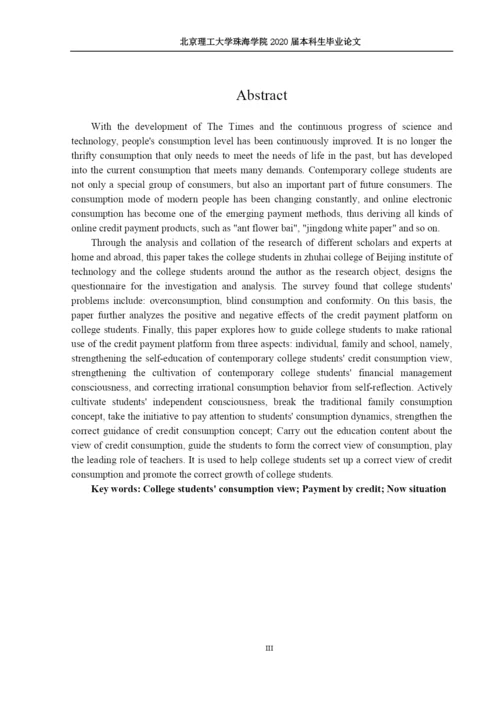 北京理工大学珠海学院 2020 届本科生毕业论文

Abstract

With the development of The Times and the continuous progress of science and technology, people's consumption level has been continuously improved. It is no longer the thrifty consumption that only needs to meet the needs of life in the past, but has developed into the current consumption that meets many demands. Contemporary college students are not only a special group of consumers, but also an important part of future consumers. The consumption mode of modern people has been changing constantly, and online electronic consumption has become one of the emerging payment methods, thus deriving all kinds of online credit payment products, such as "ant flower bai", "jingdong white paper" and so on.

Through the analysis and collation of the research of different scholars and experts at home and abroad, this paper takes the college students in zhuhai college of Beijing institute of technology and the college students around the author as the research object, designs the questionnaire for the investigation and analysis. The survey found that college students' problems include: overconsumption, blind consumption and conformity. On this basis, the paper further analyzes the positive and negative effects of the credit payment platform on college students. Finally, this paper explores how to guide college students to make rational use of the credit payment platform from three aspects: individual, family and school, namely, strengthening the self-education of contemporary college students' credit consumption view, strengthening the cultivation of contemporary college students' financial management consciousness, and correcting irrational consumption behavior from self-reflection. Actively cultivate students' independent consciousness, break the traditional family consumption concept, take the initiative to pay attention to students' consumption dynamics, strengthen the correct guidance of credit consumption concept; Carry out the education content about the view of credit consumption, guide the students to form the correct view of consumption, play the leading role of teachers. It is used to help college students set up a correct view of credit consumption and promote the correct growth of college students.

Key words: College students' consumption view; Payment by credit; Now situation

III